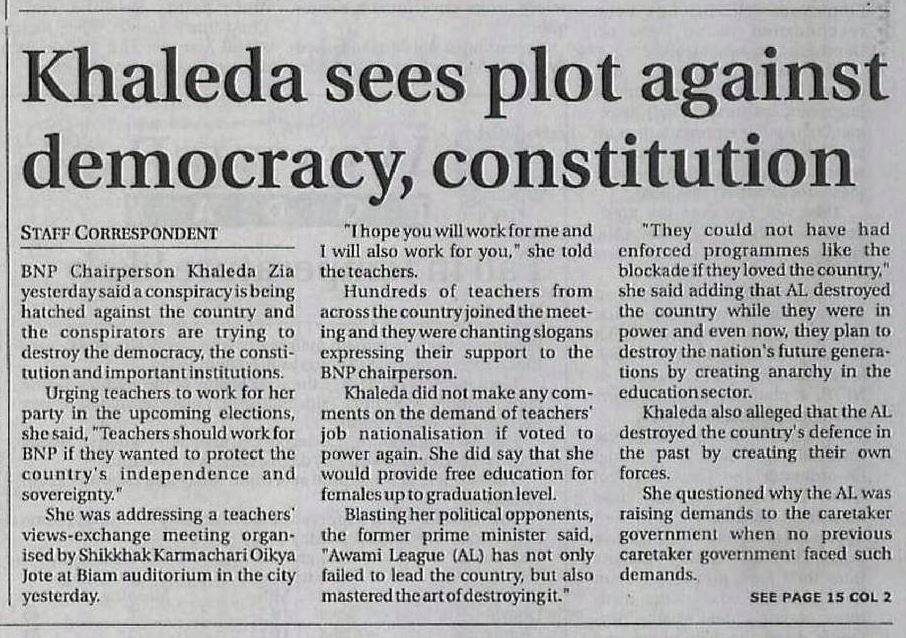 Khaleda sees plot against democracy, constitution

STAFF CORRESPONDENT

BNP Chairperson Khaleda Zia yesterday said a conspiracy is being hatched against the country and the conspirators are trying to destroy the democracy, the constitution and important institutions.

Urging teachers to work for her party in the upcoming elections, she said, "Teachers should work for BNP if they wanted to protect the country's independence and sovereignty."

She was addressing a teachers' views-exchange meeting organised by Shikkhak Karmachari Oikya Jote at Biam auditorium in the city yesterday.

"I hope you will work for me and I will also work for you," she told the teachers.

Hundreds of teachers from across the country joined the meeting and they were chanting slogans expressing their support to the BNP chairperson.

Khaleda did not make any comments on the demand of teachers' job nationalisation if voted to power again. She did say that she would provide free education for females up to graduation level.

Blasting her political opponents, the former prime minister said, "Awami League (AL) has not only failed to lead the country, but also mastered the art of destroying it."

"They could not have had enforced programmes like the blockade if they loved the country," she said adding that AL destroyed the country while they were in power and even now, they plan to destroy the nation's future generations by creating anarchy in the education sector.

Khaleda also alleged that the AL destroyed the country's defence in the past by creating their own forces.

She questioned why the AL was raising demands to the caretaker government when no previous caretaker government faced such demands.

SEE PAGE 15 COL 2